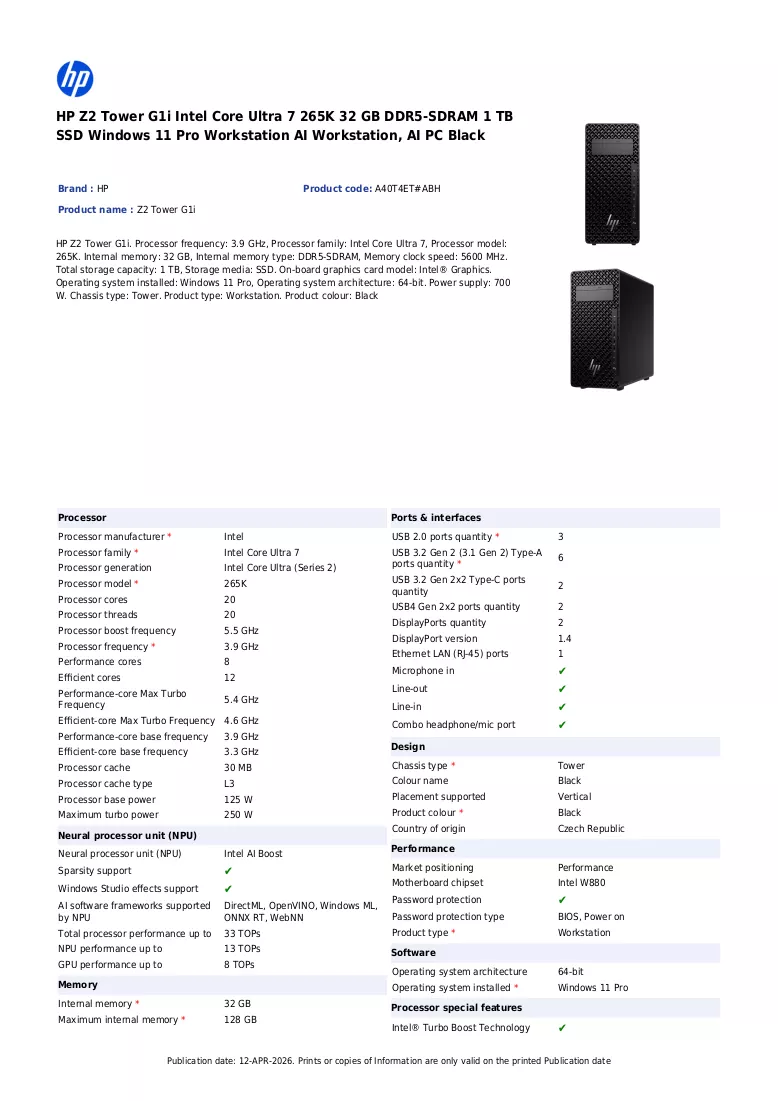 HP Z2 Tower G1i Intel Core Ultra 7 265K 32 GB DDR5-SDRAM 1 TB SSD Windows 11 Pro Workstation AI Workstation, AI PC Black

Brand : HP
Product code: A40T4ET#ABH
Product name : Z2 Tower G1i

HP Z2 Tower G1i. Processor frequency: 3.9 GHz, Processor family: Intel Core Ultra 7, Processor model: 265K. Internal memory: 32 GB, Internal memory type: DDR5-SDRAM, Memory clock speed: 5600 MHz. Total storage capacity: 1 TB, Storage media: SSD. On-board graphics card model: Intel® Graphics. Operating system installed: Windows 11 Pro, Operating system architecture: 64-bit. Power supply: 700 W. Chassis type: Tower. Product type: Workstation. Product colour: Black

Processor
Processor manufacturer * Intel
Processor family * Intel Core Ultra 7
Processor generation Intel Core Ultra (Series 2)
Processor model * 265K
Processor cores 20
Processor threads 20
Processor boost frequency 5.5 GHz
Processor frequency * 3.9 GHz
Performance cores 8
Efficient cores 12
Performance-core Max Turbo Frequency 5.4 GHz
Efficient-core Max Turbo Frequency 4.6 GHz
Performance-core base frequency 3.9 GHz
Efficient-core base frequency 3.3 GHz
Processor cache 30 MB
Processor cache type L3
Processor base power 125 W
Maximum turbo power 250 W

Neural processor unit (NPU)
Neural processor unit (NPU) Intel AI Boost
Sparsity support ✔
Windows Studio effects support ✔
AI software frameworks supported by NPU DirectML, OpenVINO, Windows ML, ONNX RT, WebNN
Total processor performance up to 33 TOPs
NPU performance up to 13 TOPs
GPU performance up to 8 TOPs

Memory
Internal memory * 32 GB
Maximum internal memory * 128 GB

Ports & interfaces
USB 2.0 ports quantity * 3
USB 3.2 Gen 2 (3.1 Gen 2) Type-A ports quantity * 6
USB 3.2 Gen 2x2 Type-C ports quantity 2
USB4 Gen 2x2 ports quantity 2
DisplayPorts quantity 2
DisplayPort version 1.4
Ethernet LAN (RJ-45) ports 1
Microphone in ✔
Line-out ✔
Line-in ✔
Combo headphone/mic port ✔

Design
Chassis type * Tower
Colour name Black
Placement supported Vertical
Product colour * Black
Country of origin Czech Republic

Performance
Market positioning Performance
Motherboard chipset Intel W880
Password protection ✔
Password protection type BIOS, Power on
Product type * Workstation

Software
Operating system architecture 64-bit
Operating system installed * Windows 11 Pro

Processor special features
Intel® Turbo Boost Technology ✔

Publication date: 12-APR-2026. Prints or copies of Information are only valid on the printed Publication date